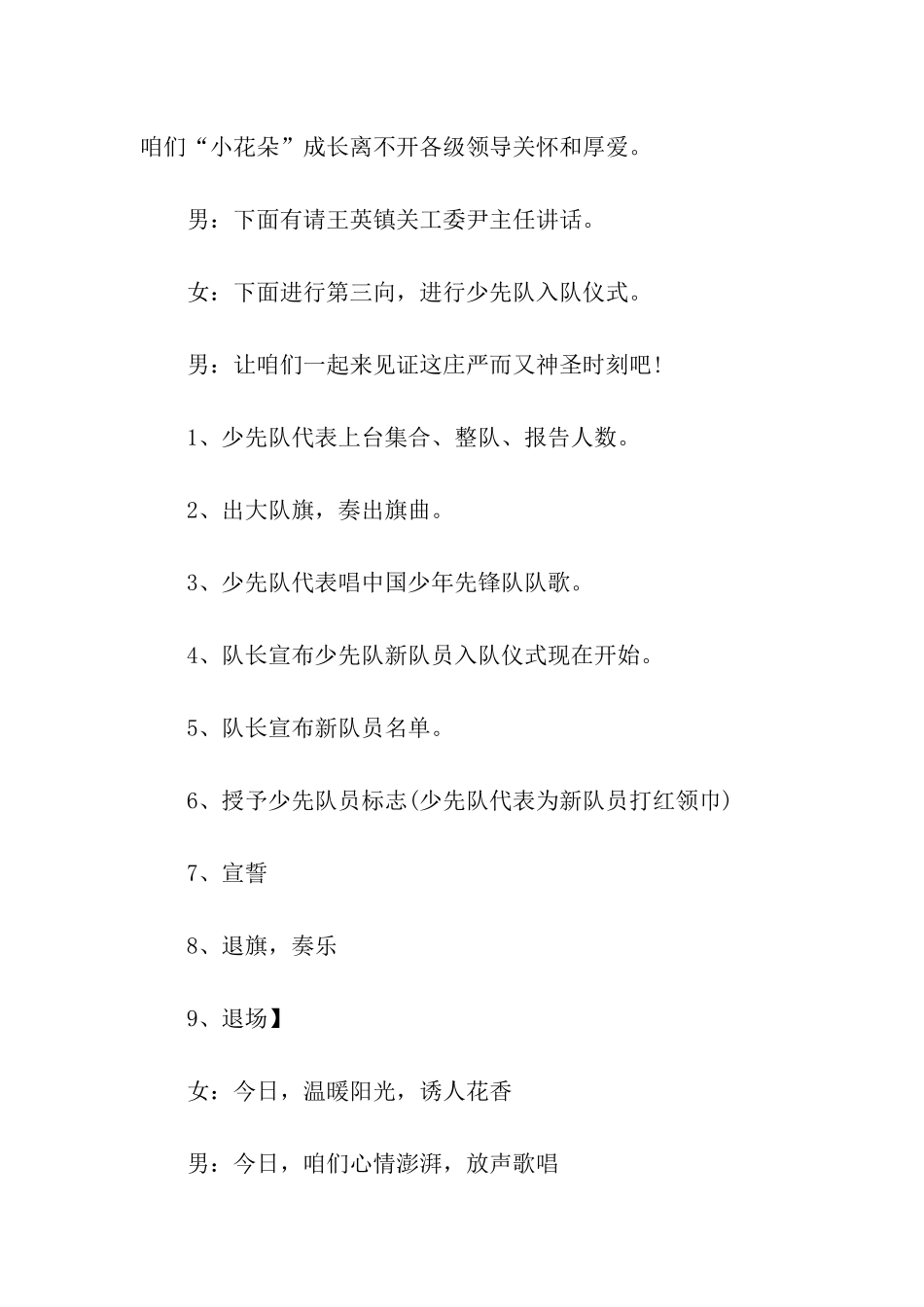 咱们“小花朵”成长离不开各级领导关怀和厚爱。

男：下面有请王英镇关工委尹主任讲话。

女：下面进行第三向，进行少先队入队仪式。

男：让咱们一起来见证这庄严而又神圣时刻吧！

1、少先队代表上台集合、整队、报告人数。

2、出大队旗，奏出旗曲。

3、少先队代表唱中国少年先锋队队歌。

4、队长宣布少先队新队员入队仪式现在开始。

5、队长宣布新队员名单。

6、授予少先队员标志(少先队代表为新队员打红领巾)

7、宣誓

8、退旗，奏乐

9、退场】

女：今日，温暖阳光，诱人花香

男：今日，咱们心情澎湃，放声歌唱